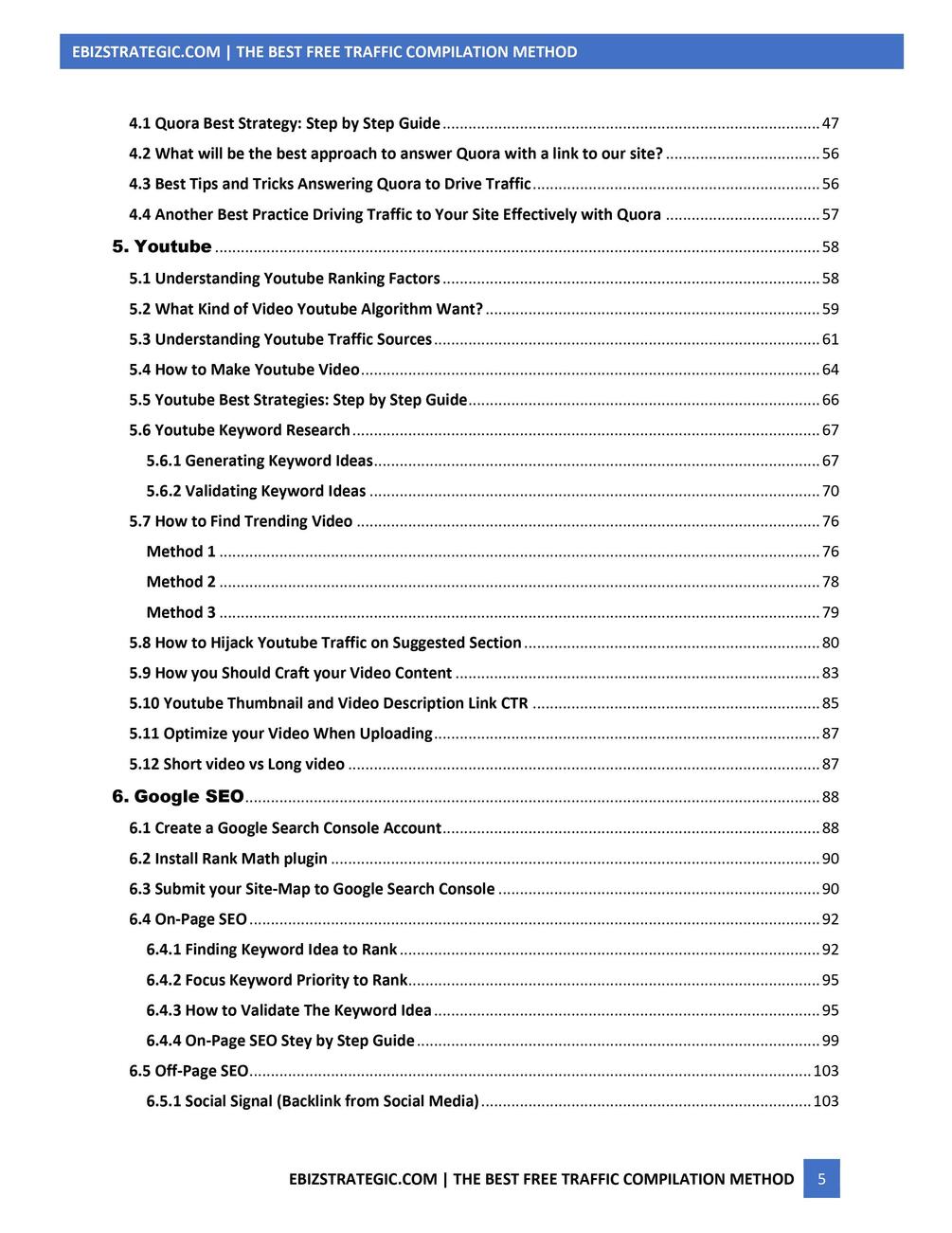 EBIZSTRATEGIC.COM | THE BEST FREE TRAFFIC COMPILATION METHOD

4.1 Quora Best Strategy: Step by Step Guide ........ 47
4.2 What will be the best approach to answer Quora with a link to our site? ........ 56
4.3 Best Tips and Tricks Answering Quora to Drive Traffic ........ 56
4.4 Another Best Practice Driving Traffic to Your Site Effectively with Quora ........ 57
5. Youtube ........ 58
5.1 Understanding Youtube Ranking Factors ........ 58
5.2 What Kind of Video Youtube Algorithm Want? ........ 59
5.3 Understanding Youtube Traffic Sources ........ 61
5.4 How to Make Youtube Video ........ 64
5.5 Youtube Best Strategies: Step by Step Guide ........ 66
5.6 Youtube Keyword Research ........ 67
5.6.1 Generating Keyword Ideas ........ 67
5.6.2 Validating Keyword Ideas ........ 70
5.7 How to Find Trending Video ........ 76
Method 1 ........ 76
Method 2 ........ 78
Method 3 ........ 79
5.8 How to Hijack Youtube Traffic on Suggested Section ........ 80
5.9 How you Should Craft your Video Content ........ 83
5.10 Youtube Thumbnail and Video Description Link CTR ........ 85
5.11 Optimize your Video When Uploading ........ 87
5.12 Short video vs Long video ........ 87
6. Google SEO ........ 88
6.1 Create a Google Search Console Account ........ 88
6.2 Install Rank Math plugin ........ 90
6.3 Submit your Site-Map to Google Search Console ........ 90
6.4 On-Page SEO ........ 92
6.4.1 Finding Keyword Idea to Rank ........ 92
6.4.2 Focus Keyword Priority to Rank ........ 95
6.4.3 How to Validate The Keyword Idea ........ 95
6.4.4 On-Page SEO Stey by Step Guide ........ 99
6.5 Off-Page SEO ........ 103
6.5.1 Social Signal (Backlink from Social Media) ........ 103

EBIZSTRATEGIC.COM | THE BEST FREE TRAFFIC COMPILATION METHOD 5